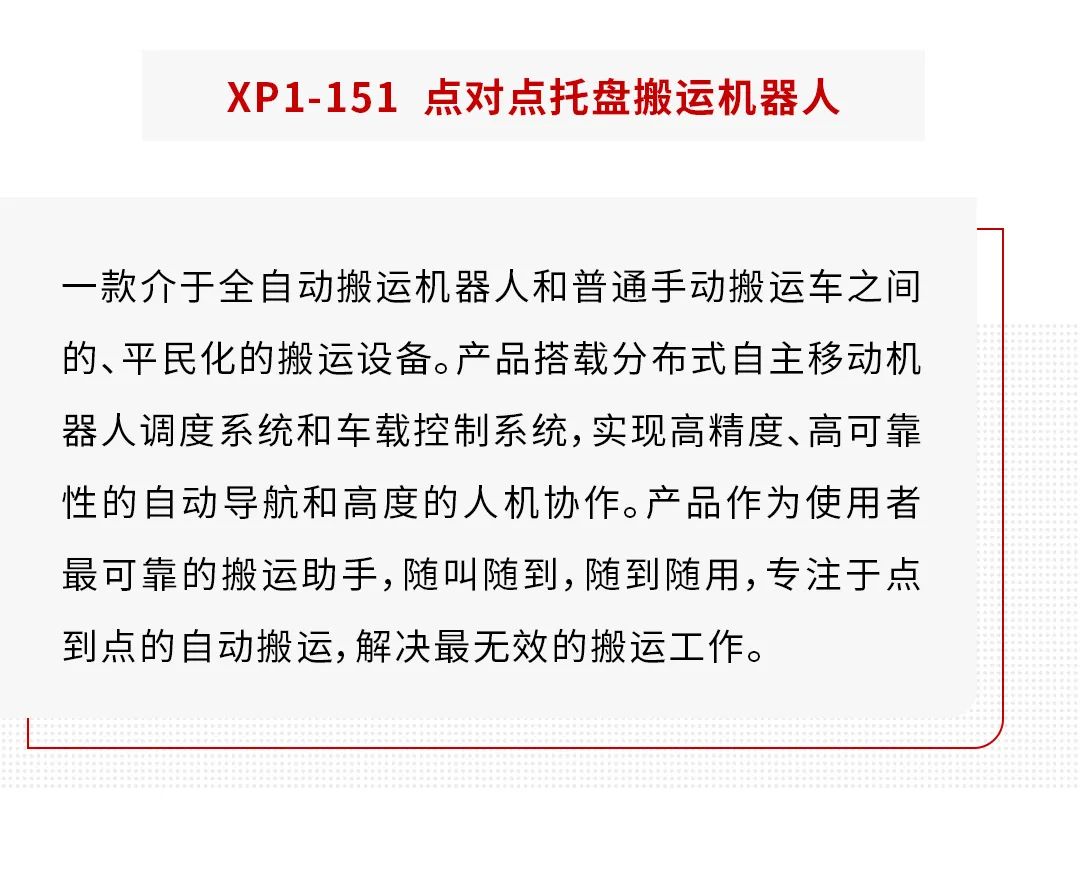 XP1-151 点对点托盘搬运机器人

一款介于全自动搬运机器人和普通手动搬运车之间的、平民化的搬运设备。产品搭载分布式自主移动机器人调度系统和车载控制系统，实现高精度、高可靠性的自动导航和高度的人机协作。产品作为使用者最可靠的搬运助手，随叫随到，随到随用，专注于点到点的自动搬运，解决最无效的搬运工作。